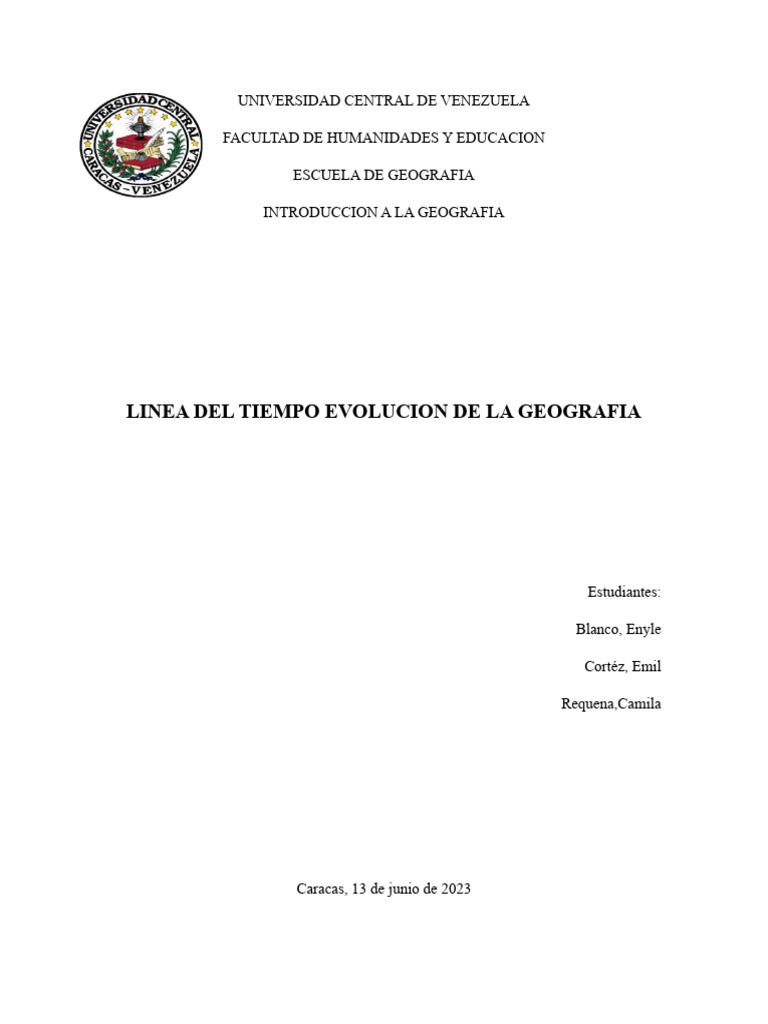 UNIVERSIDAD CENTRAL CARACAS - VENEZUELA

UNIVERSIDAD CENTRAL DE VENEZUELA

FACULTAD DE HUMANIDADES Y EDUCACION

ESCUELA DE GEOGRAFIA

INTRODUCCION A LA GEOGRAFIA

LINEA DEL TIEMPO EVOLUCION DE LA GEOGRAFIA

Estudiantes:

Blanco, Enyle

Cortéz, Emil

Requena,Camila

Caracas, 13 de junio de 2023